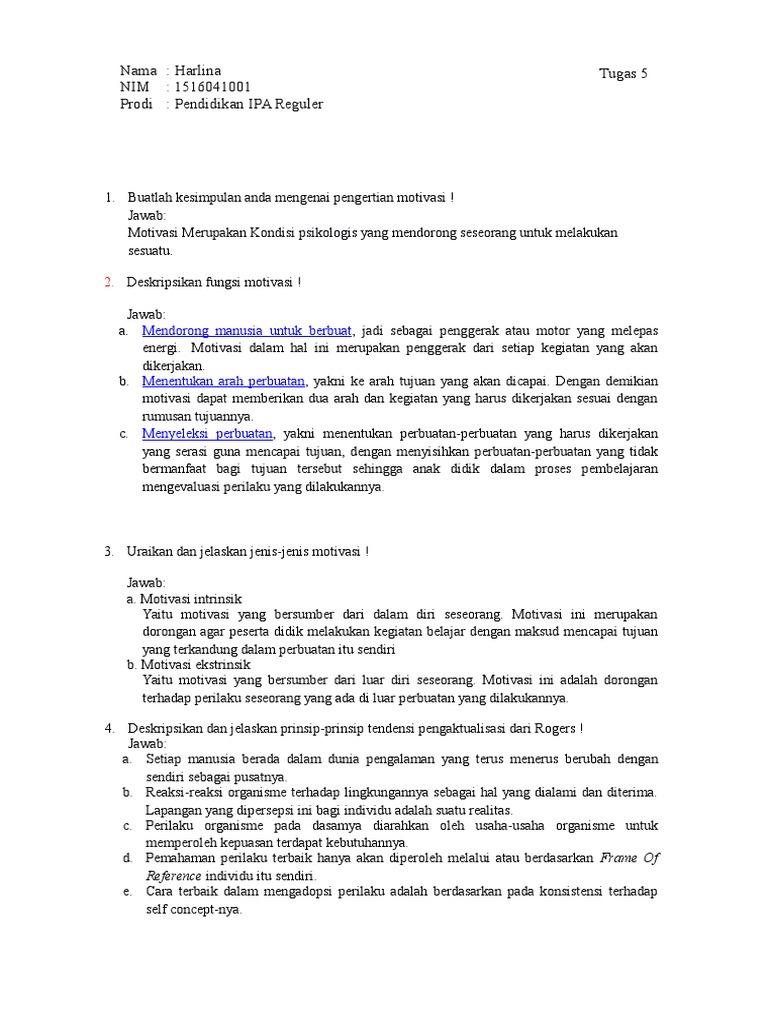 Nama : Harlina
NIM : 1516041001
Prodi : Pendidikan IPA Reguler

Tugas 5

1. Buatlah kesimpulan anda mengenai pengertian motivasi !
Jawab:
Motivasi Merupakan Kondisi psikologis yang mendorong seseorang untuk melakukan sesuatu.

2. Deskripsikan fungsi motivasi !

Jawab:
a. Mendorong manusia untuk berbuat, jadi sebagai penggerak atau motor yang melepas energi. Motivasi dalam hal ini merupakan penggerak dari setiap kegiatan yang akan dikerjakan.
b. Menentukan arah perbuatan, yakni ke arah tujuan yang akan dicapai. Dengan demikian motivasi dapat memberikan dua arah dan kegiatan yang harus dikerjakan sesuai dengan rumusan tujuannya.
c. Menyeleksi perbuatan, yakni menentukan perbuatan-perbuatan yang harus dikerjakan yang serasi guna mencapai tujuan, dengan menyisihkan perbuatan-perbuatan yang tidak bermanfaat bagi tujuan tersebut sehingga anak didik dalam proses pembelajaran mengevaluasi perilaku yang dilakukannya.

3. Uraikan dan jelaskan jenis-jenis motivasi !

Jawab:
a. Motivasi intrinsik
Yaitu motivasi yang bersumber dari dalam diri seseorang. Motivasi ini merupakan dorongan agar peserta didik melakukan kegiatan belajar dengan maksud mencapai tujuan yang terkandung dalam perbuatan itu sendiri
b. Motivasi ekstrinsik
Yaitu motivasi yang bersumber dari luar diri seseorang. Motivasi ini adalah dorongan terhadap perilaku seseorang yang ada di luar perbuatan yang dilakukannya.

4. Deskripsikan dan jelaskan prinsip-prinsip tendensi pengaktualisasi dari Rogers !
Jawab:
a. Setiap manusia berada dalam dunia pengalaman yang terus menerus berubah dengan sendiri sebagai pusatnya.
b. Reaksi-reaksi organisme terhadap lingkungannya sebagai hal yang dialami dan diterima. Lapangan yang dipersepsi ini bagi individu adalah suatu realitas.
c. Perilaku organisme pada dasarnya diarahkan oleh usaha-usaha organisme untuk memperoleh kepuasan terdapat kebutuhannya.
d. Pemahaman perilaku terbaik hanya akan diperoleh melalui atau berdasarkan Frame Of Reference individu itu sendiri.
e. Cara terbaik dalam mengadopsi perilaku adalah berdasarkan pada konsistensi terhadap self concept-nya.